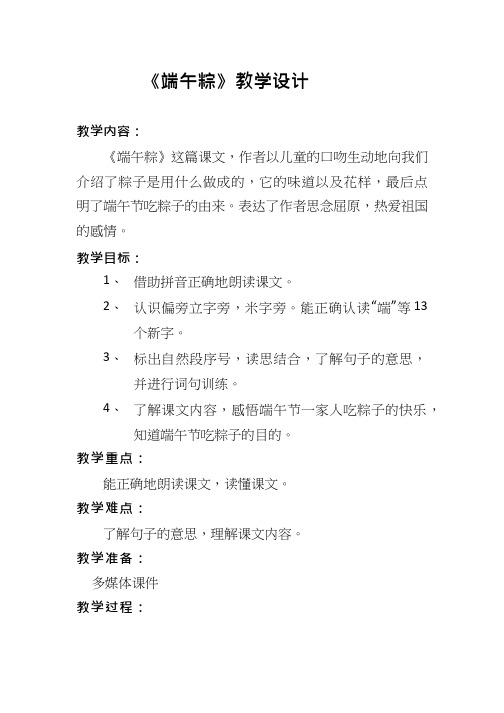 《端午粽》教学设计

教学内容：

《端午粽》这篇课文，作者以儿童的口吻生动地向我们介绍了粽子是用什么做成的，它的味道以及花样，最后点明了端午节吃粽子的由来。表达了作者思念屈原，热爱祖国的感情。

教学目标：

1、 借助拼音正确地朗读课文。

2、 认识偏旁立字旁，米字旁。能正确认读“端”等13个新字。

3、 标出自然段序号，读思结合，了解句子的意思，并进行词句训练。

4、 了解课文内容，感悟端午节一家人吃粽子的快乐，知道端午节吃粽子的目的。

教学重点：

能正确地朗读课文，读懂课文。

教学难点：

了解句子的意思，理解课文内容。

教学准备：

多媒体课件

教学过程：